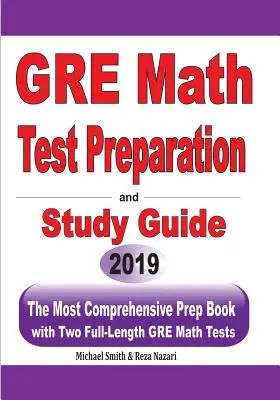 GRE Math
Test Preparation

and

Study Guide

2019

The Most Comprehensive Prep Book
with Two Full-Length GRE Math Tests

Michael Smith & Reza Nazari